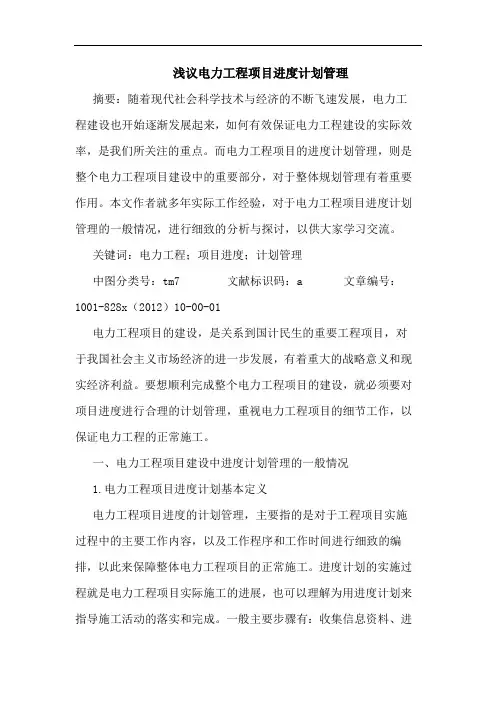 浅议电力工程项目进度计划管理

摘要：随着现代社会科学技术与经济的不断飞速发展，电力工程建设也开始逐渐发展起来，如何有效保证电力工程建设的实际效率，是我们所关注的重点。而电力工程项目的进度计划管理，则是整个电力工程项目建设中的重要部分，对于整体规划管理有着重要作用。本文作者就多年实际工作经验，对于电力工程项目进度计划管理的一般情况，进行细致的分析与探讨，以供大家学习交流。

关键词：电力工程；项目进度；计划管理

中图分类号：tm7　　文献标识码：a　　文章编号：1001-828x（2012）10-00-01

电力工程项目的建设，是关系到国计民生的重要工程项目，对于我国社会主义市场经济的进一步发展，有着重大的战略意义和现实经济利益。要想顺利完成整个电力工程项目的建设，就必须要对项目进度进行合理的计划管理，重视电力工程项目的细节工作，以保证电力工程的正常施工。

一、电力工程项目建设中进度计划管理的一般情况

1.电力工程项目进度计划基本定义

电力工程项目进度的计划管理，主要指的是对于工程项目实施过程中的主要工作内容，以及工作程序和工作时间进行细致的编排，以此来保障整体电力工程项目的正常施工。进度计划的实施过程就是电力工程项目实际施工的进展，也可以理解为用进度计划来指导施工活动的落实和完成。一般主要步骤有：收集信息资料、进